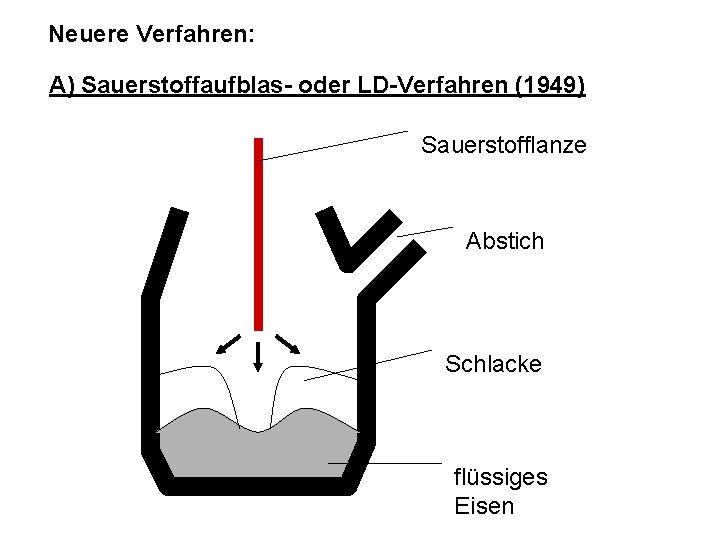 Neuere Verfahren:

A) Sauerstoffaufblas- oder LD-Verfahren (1949)

Sauerstofflanze

Abstich

Schlacke

flüssiges
Eisen